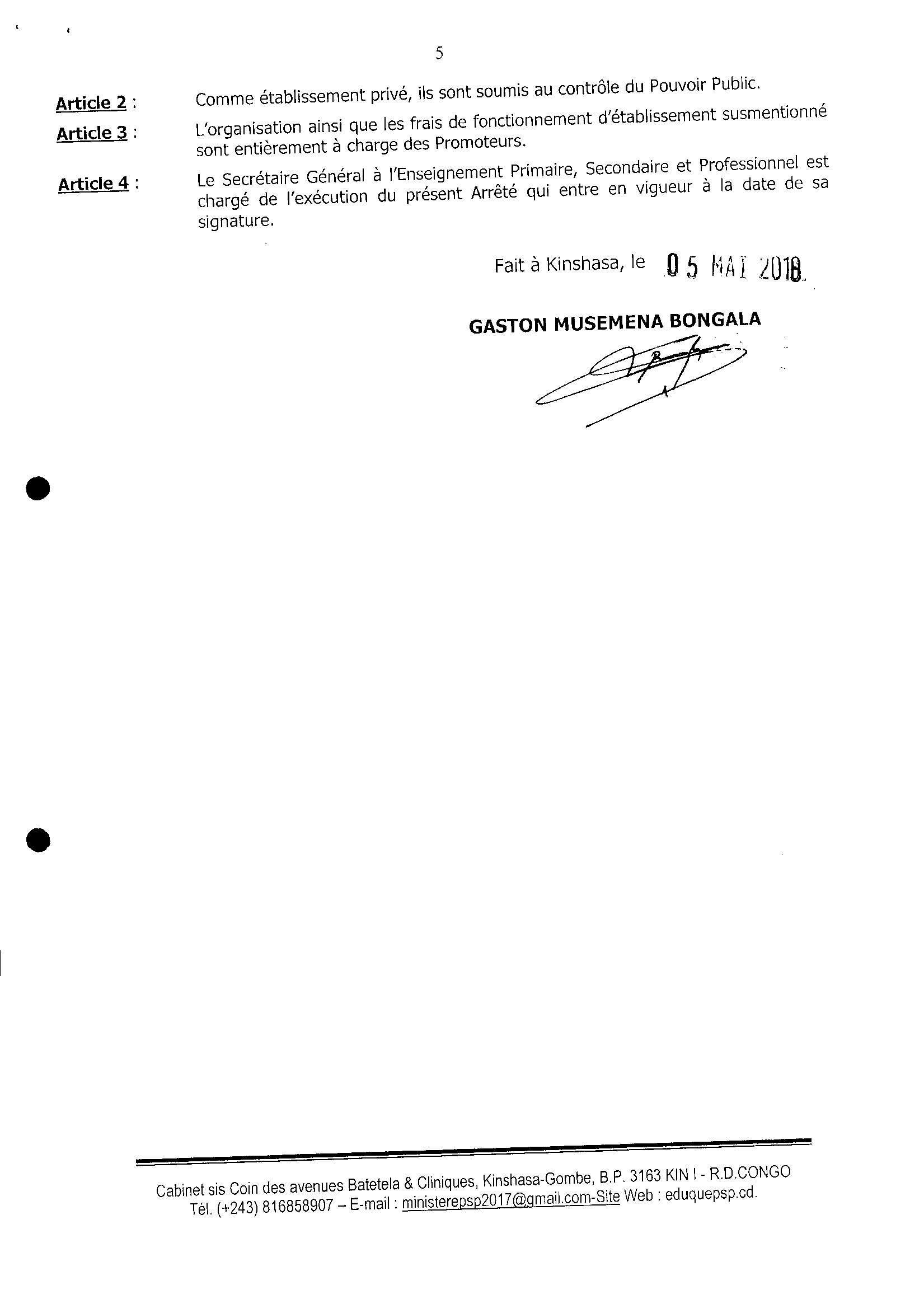 5

Article 2 : Comme établissement privé, ils sont soumis au contrôle du Pouvoir Public.

Article 3 : L'organisation ainsi que les frais de fonctionnement d'établissement susmentionné sont entièrement à charge des Promoteurs.

Article 4 : Le Secrétaire Général à l'Enseignement Primaire, Secondaire et Professionnel est chargé de l'exécution du présent Arrêté qui entre en vigueur à la date de sa signature.

Fait à Kinshasa, le 05 MAI 2018

GASTON MUSEMENA BONGALA

Cabinet sis Coin des avenues Batetela & Cliniques, Kinshasa-Gombe, B.P. 3163 KIN I - R.D.CONGO
Tél. (+243) 816858907 – E-mail : ministerepsp2017@gmail.com-Site Web : eduquepsp.cd.